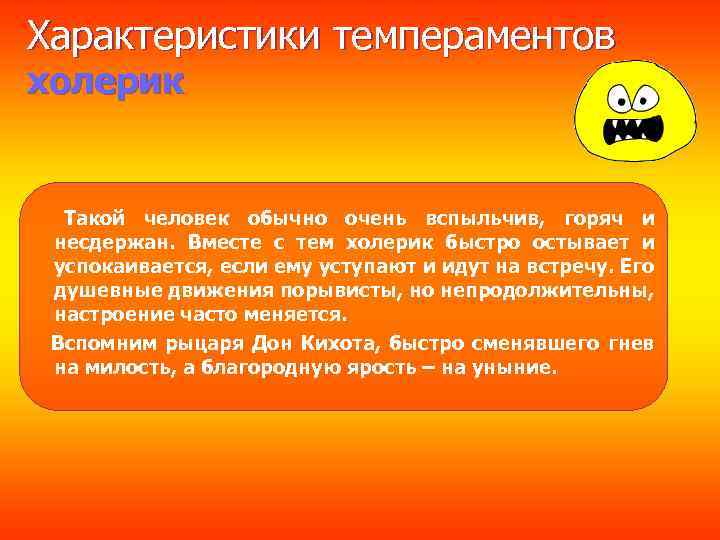 Характеристики темпераментов
холерик

Такой человек обычно очень вспыльчив, горяч и несдержан. Вместе с тем холерик быстро остывает и успокаивается, если ему уступают и идут на встречу. Его душевные движения порывисты, но непродолжительны, настроение часто меняется.

Вспомним рыцаря Дон Кихота, быстро сменявшего гнев на милость, а благородную ярость – на уныние.